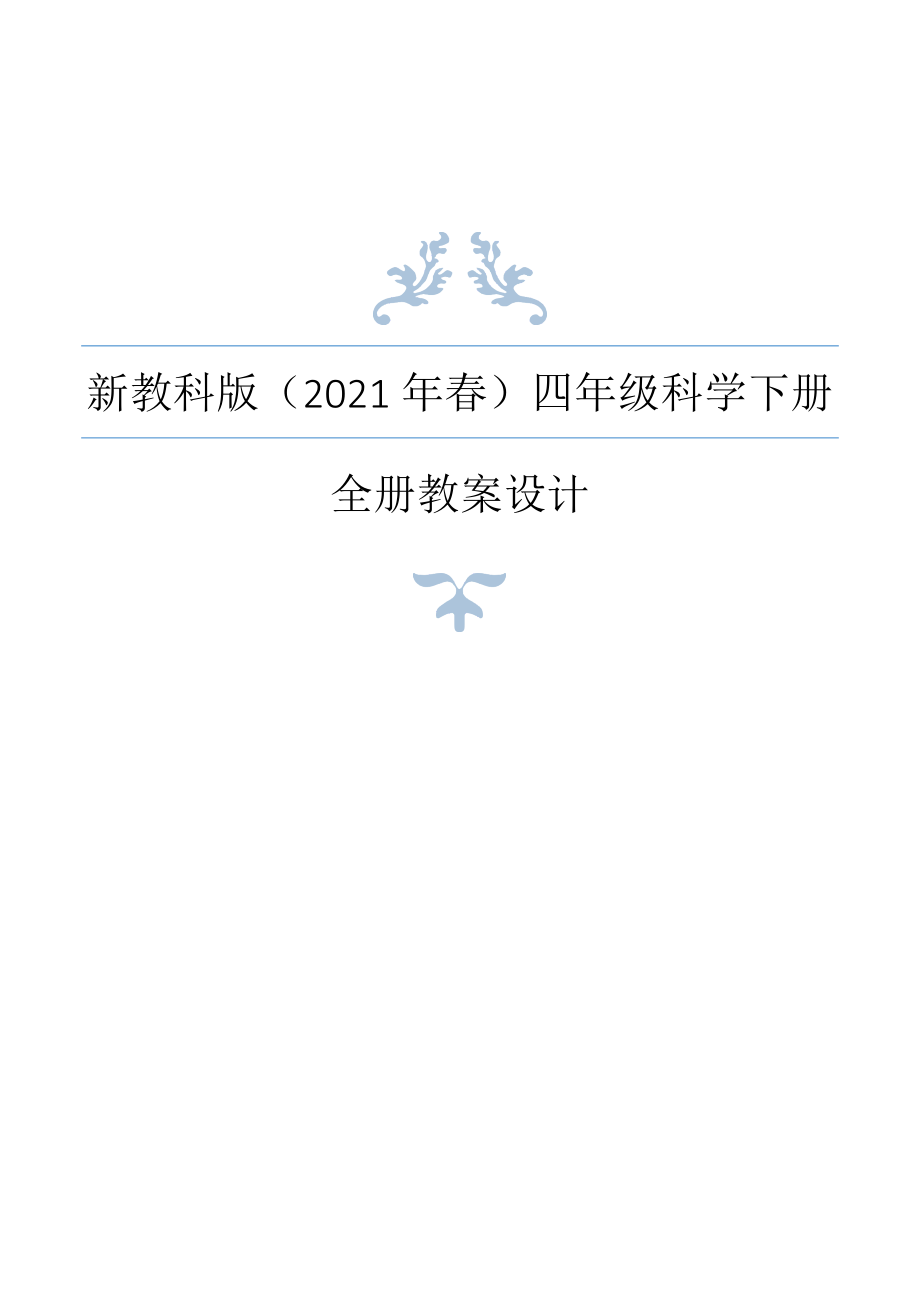 新教科版（2021 年春）四年级科学下册

全册教案设计